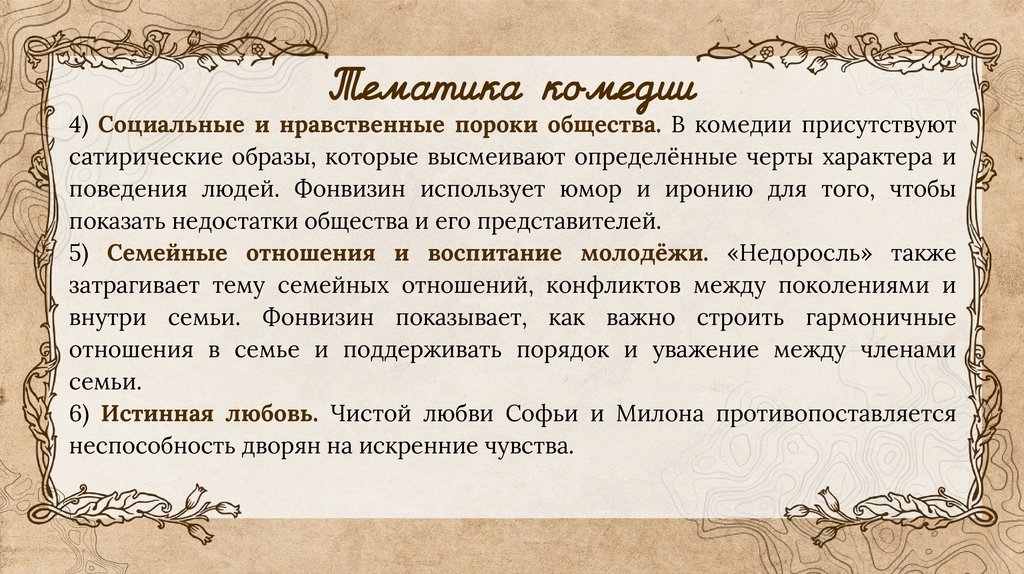 Тематика комедии

4) Социальные и нравственные пороки общества. В комедии присутствуют сатирические образы, которые высмеивают определённые черты характера и поведения людей. Фонвизин использует юмор и иронию для того, чтобы показать недостатки общества и его представителей.

5) Семейные отношения и воспитание молодёжи. «Недоросль» также затрагивает тему семейных отношений, конфликтов между поколениями и внутри семьи. Фонвизин показывает, как важно строить гармоничные отношения в семье и поддерживать порядок и уважение между членами семьи.

6) Истинная любовь. Чистой любви Софьи и Милона противопоставляется неспособность дворян на искренние чувства.